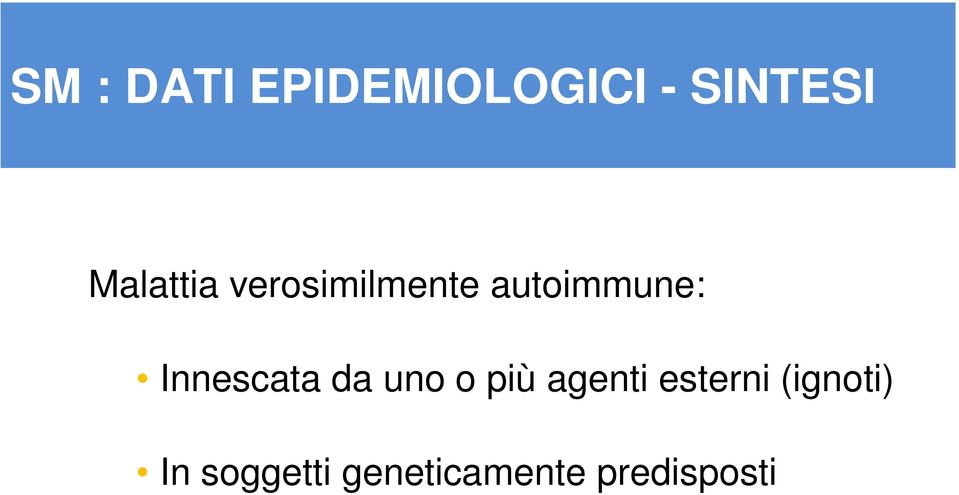 SM : DATI EPIDEMIOLOGICI - SINTESI

Malattia verosimilmente autoimmune:

• Innescata da uno o più agenti esterni (ignoti)

• In soggetti geneticamente predisposti